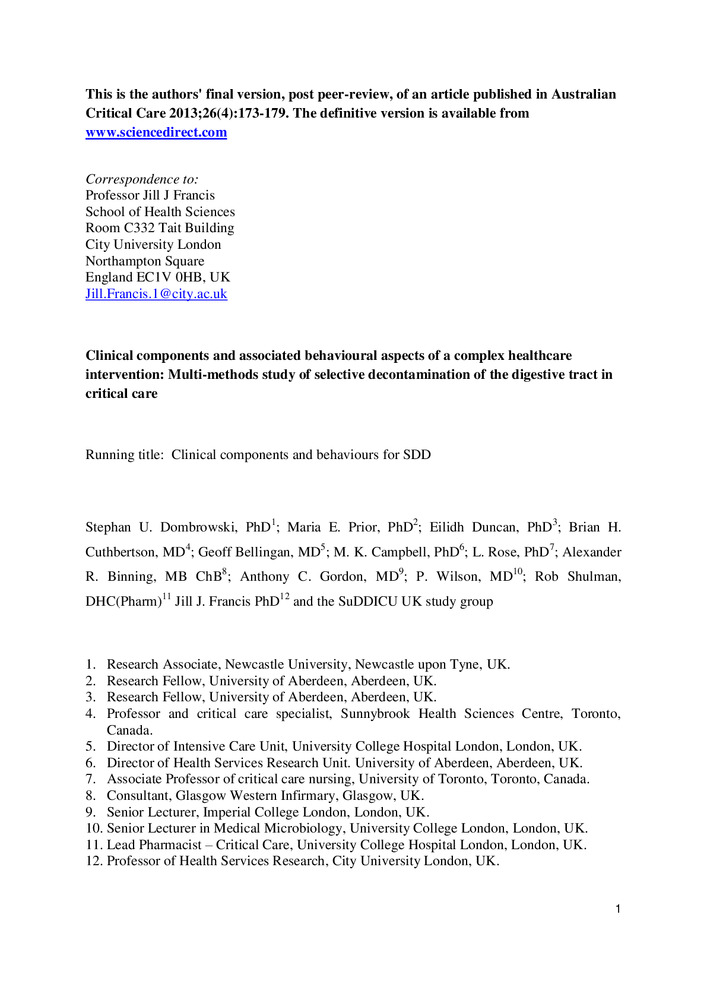 This is the authors' final version, post peer-review, of an article published in Australian Critical Care 2013;26(4):173-179. The definitive version is available from www.sciencedirect.com

Correspondence to:
Professor Jill J Francis
School of Health Sciences
Room C332 Tait Building
City University London
Northampton Square
England EC1V 0HB, UK
Jill.Francis.1@city.ac.uk

Clinical components and associated behavioural aspects of a complex healthcare intervention: Multi-methods study of selective decontamination of the digestive tract in critical care

Running title: Clinical components and behaviours for SDD

Stephan U. Dombrowski, PhD$^1$; Maria E. Prior, PhD$^2$; Eilidh Duncan, PhD$^3$; Brian H. Cuthbertson, MD$^4$; Geoff Bellingan, MD$^5$; M. K. Campbell, PhD$^6$; L. Rose, PhD$^7$; Alexander R. Binning, MB ChB$^8$; Anthony C. Gordon, MD$^9$; P. Wilson, MD$^{10}$; Rob Shulman, DHC(Pharm)$^{11}$ Jill J. Francis PhD$^{12}$ and the SuDDICU UK study group

1. Research Associate, Newcastle University, Newcastle upon Tyne, UK.
2. Research Fellow, University of Aberdeen, Aberdeen, UK.
3. Research Fellow, University of Aberdeen, Aberdeen, UK.
4. Professor and critical care specialist, Sunnybrook Health Sciences Centre, Toronto, Canada.
5. Director of Intensive Care Unit, University College Hospital London, London, UK.
6. Director of Health Services Research Unit. University of Aberdeen, Aberdeen, UK.
7. Associate Professor of critical care nursing, University of Toronto, Toronto, Canada.
8. Consultant, Glasgow Western Infirmary, Glasgow, UK.
9. Senior Lecturer, Imperial College London, London, UK.
10. Senior Lecturer in Medical Microbiology, University College London, London, UK.
11. Lead Pharmacist – Critical Care, University College Hospital London, London, UK.
12. Professor of Health Services Research, City University London, UK.

1